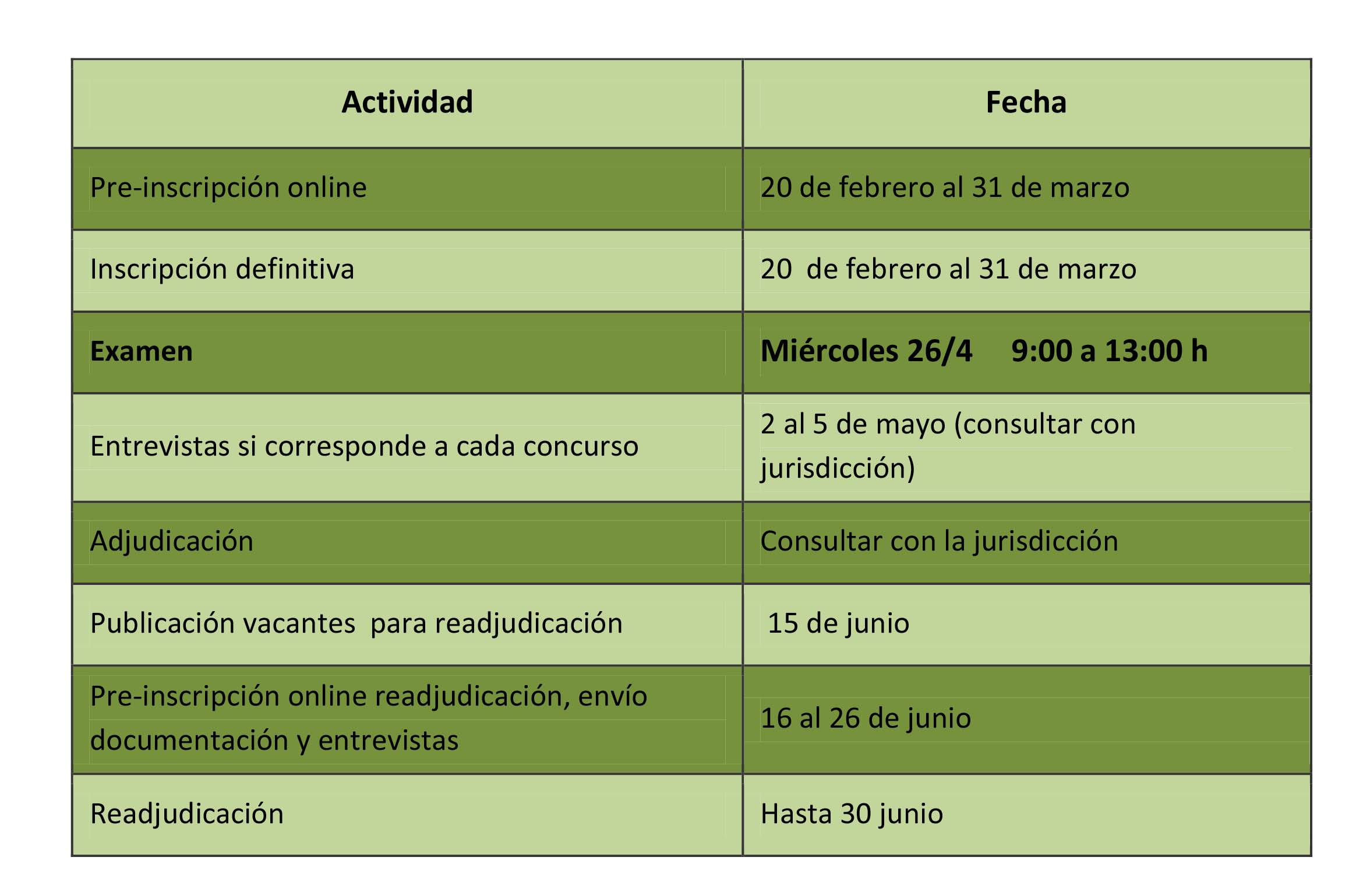 | Actividad | Fecha |
|---|---|
| Pre-inscripción online | 20 de febrero al 31 de marzo |
| Inscripción definitiva | 20 de febrero al 31 de marzo |
| **Examen** | **Miércoles 26/4 9:00 a 13:00 h** |
| Entrevistas si corresponde a cada concurso | 2 al 5 de mayo (consultar con jurisdicción) |
| Adjudicación | Consultar con la jurisdicción |
| Publicación vacantes para readjudicación | 15 de junio |
| Pre-inscripción online readjudicación, envío documentación y entrevistas | 16 al 26 de junio |
| Readjudicación | Hasta 30 junio |